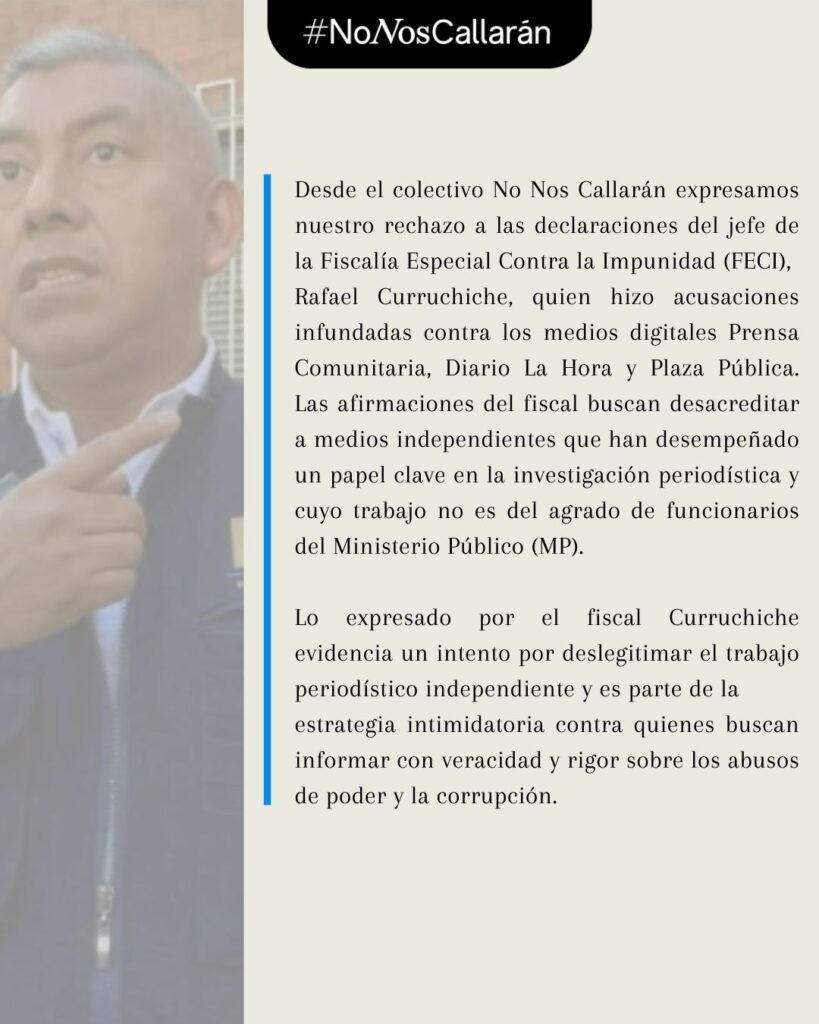 #NoNosCallarán

Desde el colectivo No Nos Callarán expresamos nuestro rechazo a las declaraciones del jefe de la Fiscalía Especial Contra la Impunidad (FECI), Rafael Curruchiche, quien hizo acusaciones infundadas contra los medios digitales Prensa Comunitaria, Diario La Hora y Plaza Pública. Las afirmaciones del fiscal buscan desacreditar a medios independientes que han desempeñado un papel clave en la investigación periodística y cuyo trabajo no es del agrado de funcionarios del Ministerio Público (MP).

Lo expresado por el fiscal Curruchiche evidencia un intento por deslegitimar el trabajo periodístico independiente y es parte de la estrategia intimidatoria contra quienes buscan informar con veracidad y rigor sobre los abusos de poder y la corrupción.